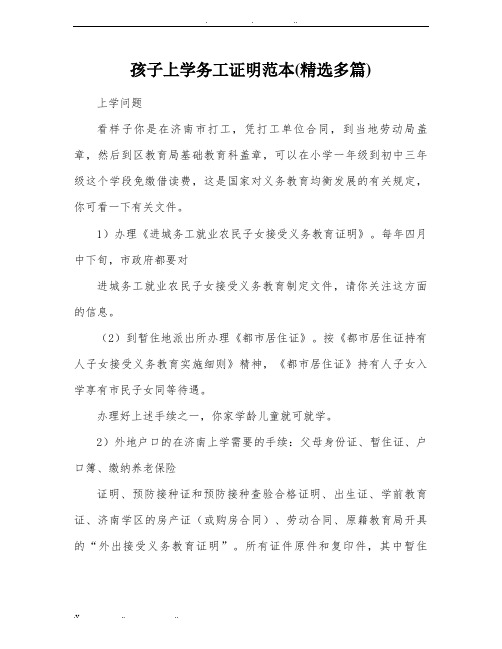 孩子上学务工证明范本(精选多篇)

上学问题

看样子你是在济南市打工，凭打工单位合同，到当地劳动局盖章，然后到区教育局基础教育科盖章，可以在小学一年级到初中三年级这个学段免缴借读费，这是国家对义务教育均衡发展的有关规定，你可看一下有关文件。

1）办理《进城务工就业农民子女接受义务教育证明》。每年四月中下旬，市政府都要对

进城务工就业农民子女接受义务教育制定文件，请你关注这方面的信息。

（2）到暂住地派出所办理《都市居住证》。按《都市居住证持有人子女接受义务教育实施细则》精神，《都市居住证》持有人子女入学享有市民子女同等待遇。

办理好上述手续之一，你家学龄儿童就可就学。

2）外地户口的在济南上学需要的手续：父母身份证、暂住证、户口簿、缴纳养老保险

证明、预防接种证和预防接种查验合格证明、出生证、学前教育证、济南学区的房产证（或购房合同）、劳动合同、原籍教育局开具的“外出接受义务教育证明”。所有证件原件和复印件，其中暂住